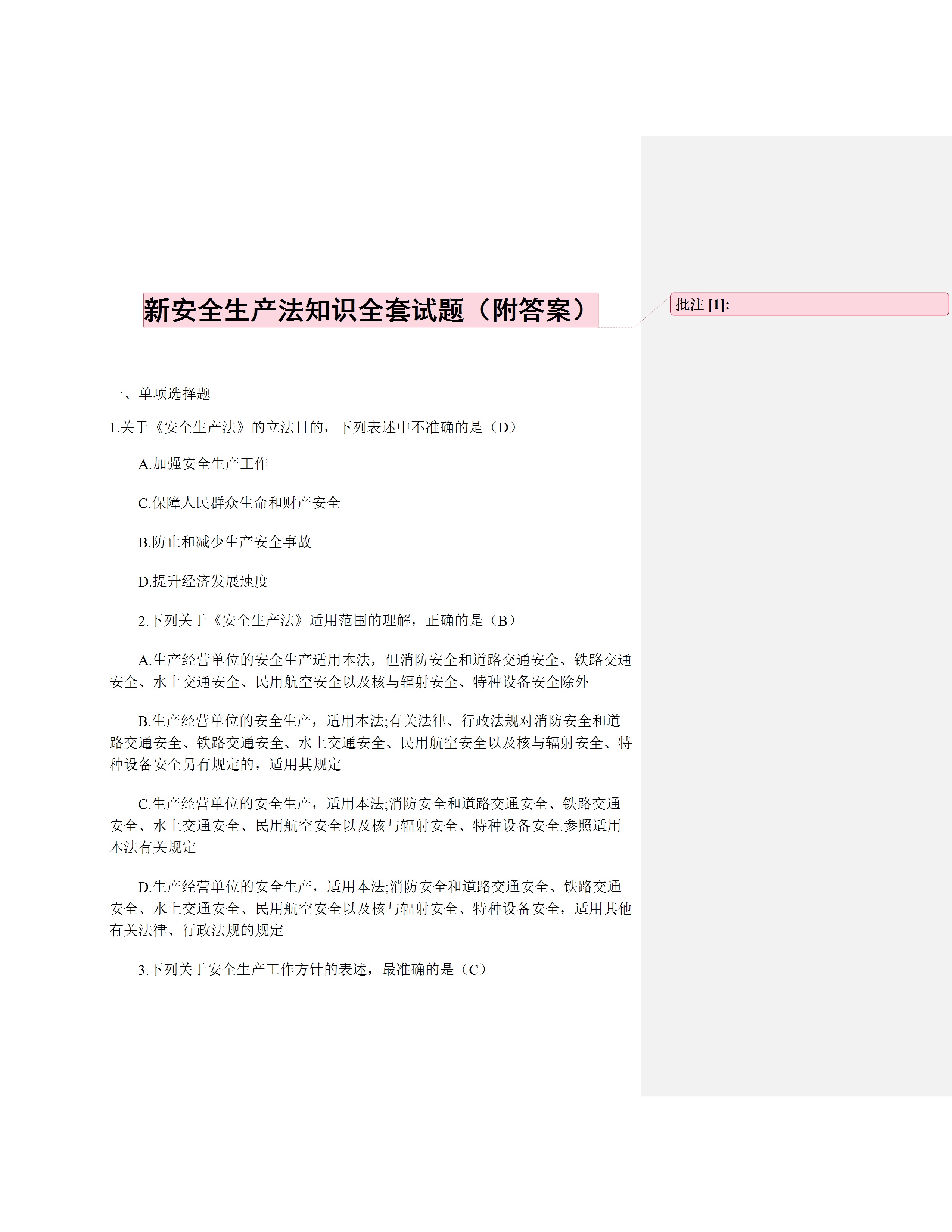 新安全生产法知识全套试题（附答案）

批注 [1]:

一、单项选择题

1.关于《安全生产法》的立法目的，下列表述中不准确的是（D）

A.加强安全生产工作

C.保障人民群众生命和财产安全

B.防止和减少生产安全事故

D.提升经济发展速度

2.下列关于《安全生产法》适用范围的理解，正确的是（B）

A.生产经营单位的安全生产适用本法，但消防安全和道路交通安全、铁路交通安全、水上交通安全、民用航空安全以及核与辐射安全、特种设备安全除外

B.生产经营单位的安全生产，适用本法;有关法律、行政法规对消防安全和道路交通安全、铁路交通安全、水上交通安全、民用航空安全以及核与辐射安全、特种设备安全另有规定的，适用其规定

C.生产经营单位的安全生产，适用本法;消防安全和道路交通安全、铁路交通安全、水上交通安全、民用航空安全以及核与辐射安全、特种设备安全.参照适用本法有关规定

D.生产经营单位的安全生产，适用本法;消防安全和道路交通安全、铁路交通安全、水上交通安全、民用航空安全以及核与辐射安全、特种设备安全，适用其他有关法律、行政法规的规定

3.下列关于安全生产工作方针的表述，最准确的是（C）